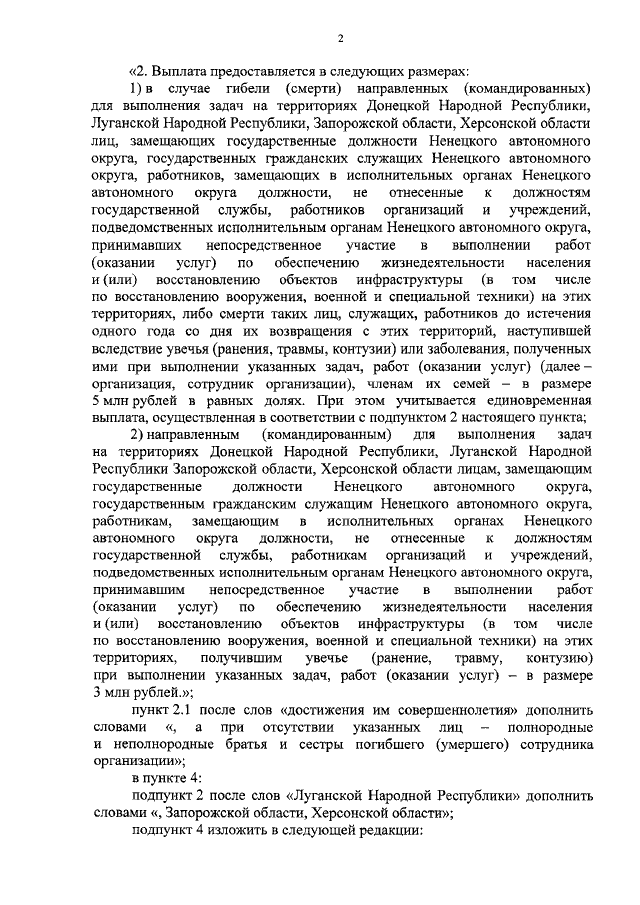 2

«2. Выплата предоставляется в следующих размерах:

1) в случае гибели (смерти) направленных (командированных) для выполнения задач на территориях Донецкой Народной Республики, Луганской Народной Республики, Запорожской области, Херсонской области лиц, замещающих государственные должности Ненецкого автономного округа, государственных гражданских служащих Ненецкого автономного округа, работников, замещающих в исполнительных органах Ненецкого автономного округа должности, не отнесенные к должностям государственной службы, работников организаций и учреждений, подведомственных исполнительным органам Ненецкого автономного округа, принимавших непосредственное участие в выполнении работ (оказании услуг) по обеспечению жизнедеятельности населения и (или) восстановлению объектов инфраструктуры (в том числе по восстановлению вооружения, военной и специальной техники) на этих территориях, либо смерти таких лиц, служащих, работников до истечения одного года со дня их возвращения с этих территорий, наступившей вследствие увечья (ранения, травмы, контузии) или заболевания, полученных ими при выполнении указанных задач, работ (оказании услуг) (далее – организация, сотрудник организации), членам их семей – в размере 5 млн рублей в равных долях. При этом учитывается единовременная выплата, осуществленная в соответствии с подпунктом 2 настоящего пункта;

2) направленным (командированным) для выполнения задач на территориях Донецкой Народной Республики, Луганской Народной Республики Запорожской области, Херсонской области лицам, замещающим государственные должности Ненецкого автономного округа, государственным гражданским служащим Ненецкого автономного округа, работникам, замещающим в исполнительных органах Ненецкого автономного округа должности, не отнесенные к должностям государственной службы, работникам организаций и учреждений, подведомственных исполнительным органам Ненецкого автономного округа, принимавшим непосредственное участие в выполнении работ (оказании услуг) по обеспечению жизнедеятельности населения и (или) восстановлению объектов инфраструктуры (в том числе по восстановлению вооружения, военной и специальной техники) на этих территориях, получившим увечье (ранение, травму, контузию) при выполнении указанных задач, работ (оказании услуг) – в размере 3 млн рублей.»;

пункт 2.1 после слов «достижения им совершеннолетия» дополнить словами «, а при отсутствии указанных лиц – полнородные и неполнородные братья и сестры погибшего (умершего) сотрудника организации»;

в пункте 4:

подпункт 2 после слов «Луганской Народной Республики» дополнить словами «, Запорожской области, Херсонской области»;

подпункт 4 изложить в следующей редакции: